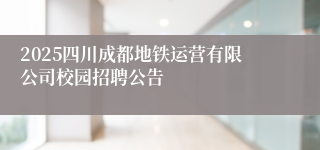 2025四川成都地铁运营有限公司校园招聘公告